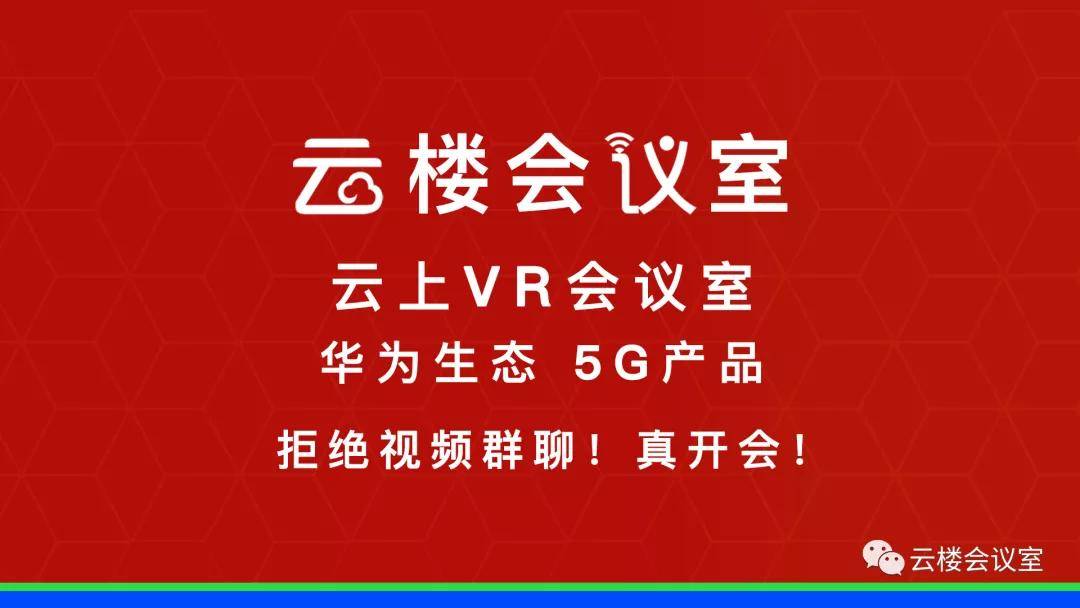 云楼会议室

云上VR会议室

华为生态 5G产品

拒绝视频群聊！真开会！

云楼会议室